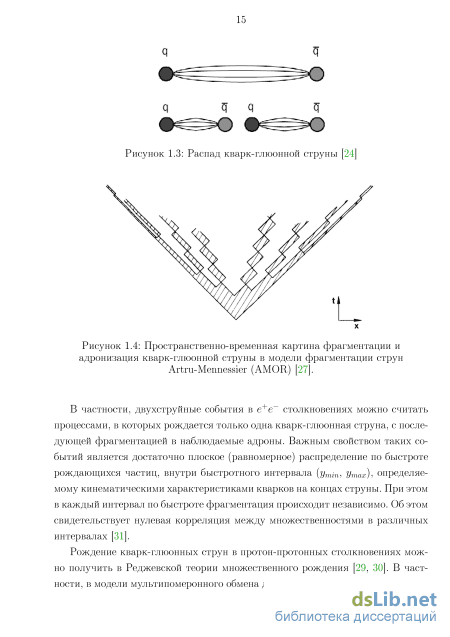 15

q

$\bar{q}$

q

$\bar{q}$

q

$\bar{q}$

Рисунок 1.3: Распад кварк-глюонной струны [24]

t

x

Рисунок 1.4: Пространственно-временная картина фрагментации и адронизация кварк-глюонной струны в модели фрагментации струн Artru-Mennessier (AMOR) [27].

В частности, двухструйные события в $e^+e^-$ столкновениях можно считать процессами, в которых рождается только одна кварк-глюонная струна, с последующей фрагментацией в наблюдаемые адроны. Важным свойством таких событий является достаточно плоское (равномерное) распределение по быстроте рождающихся частиц, внутри быстротного интервала ($y_{min}$, $y_{max}$), определяемому кинематическими характеристиками кварков на концах струны. При этом в каждый интервал по быстроте фрагментация происходит независимо. Об этом свидетельствует нулевая корреляция между множественностями в различных интервалах [31].

Рождение кварк-глюонных струн в протон-протонных столкновениях можно получить в Реджевской теории множественного рождения [29, 30]. В частности, в модели мультипомеронного обмена ;

dsLib.net
библиотека диссертаций